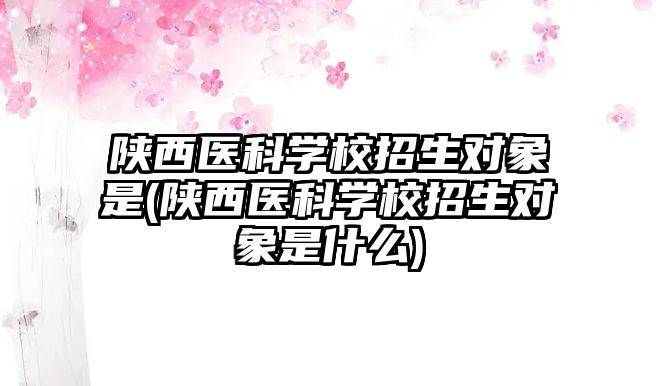 陕西医科学校招生对象是(陕西医科学校招生对象是什么)